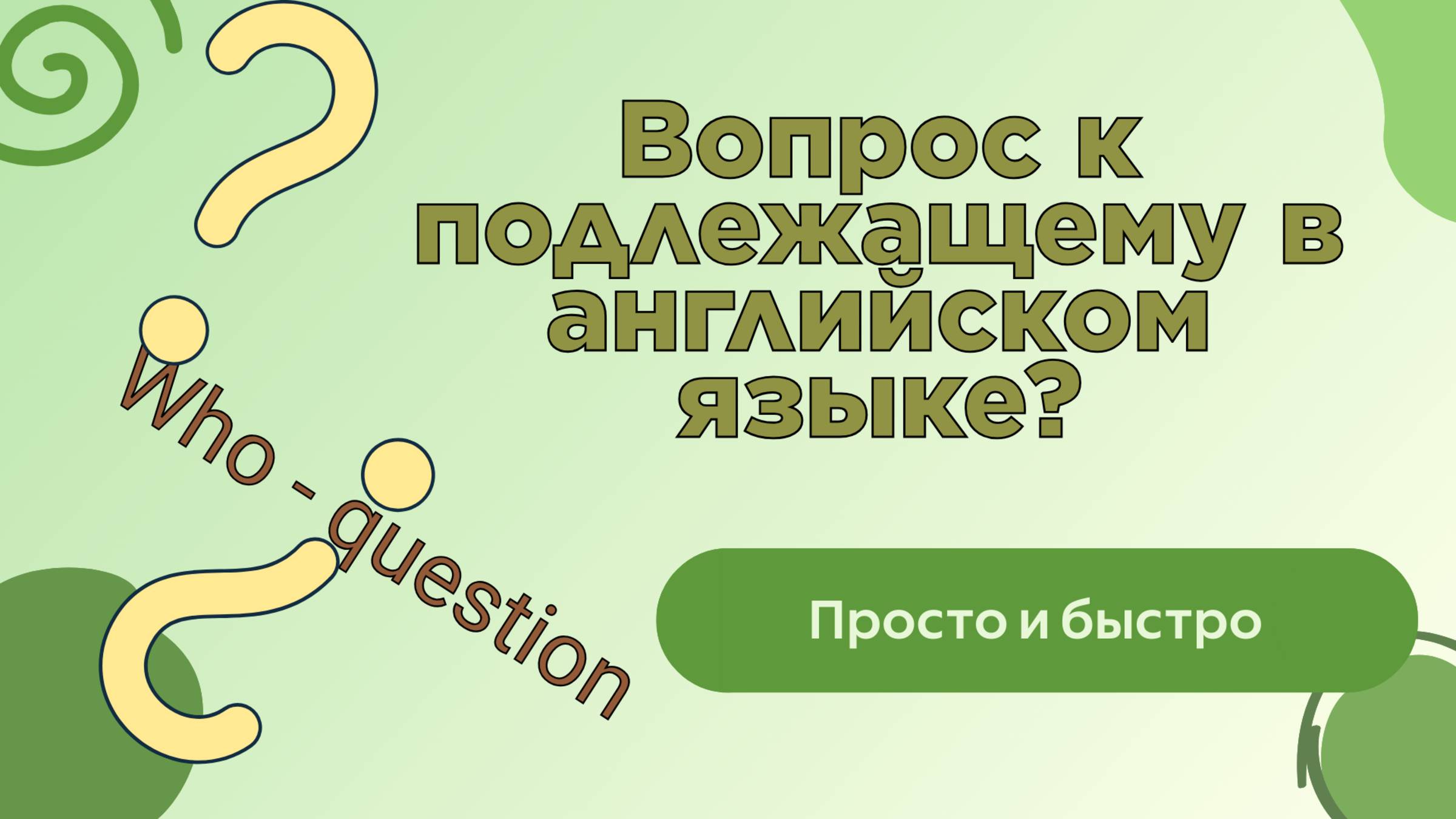 Вопрос к подлежащему в английском языке?

Who - question

Просто и быстро